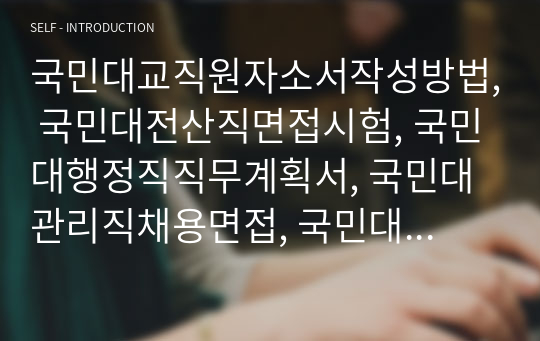 SELF - INTRODUCTION

국민대교직원자소서작성방법, 국민대전산직면접시험, 국민대행정직직무계획서, 국민대관리직채용면접, 국민대…